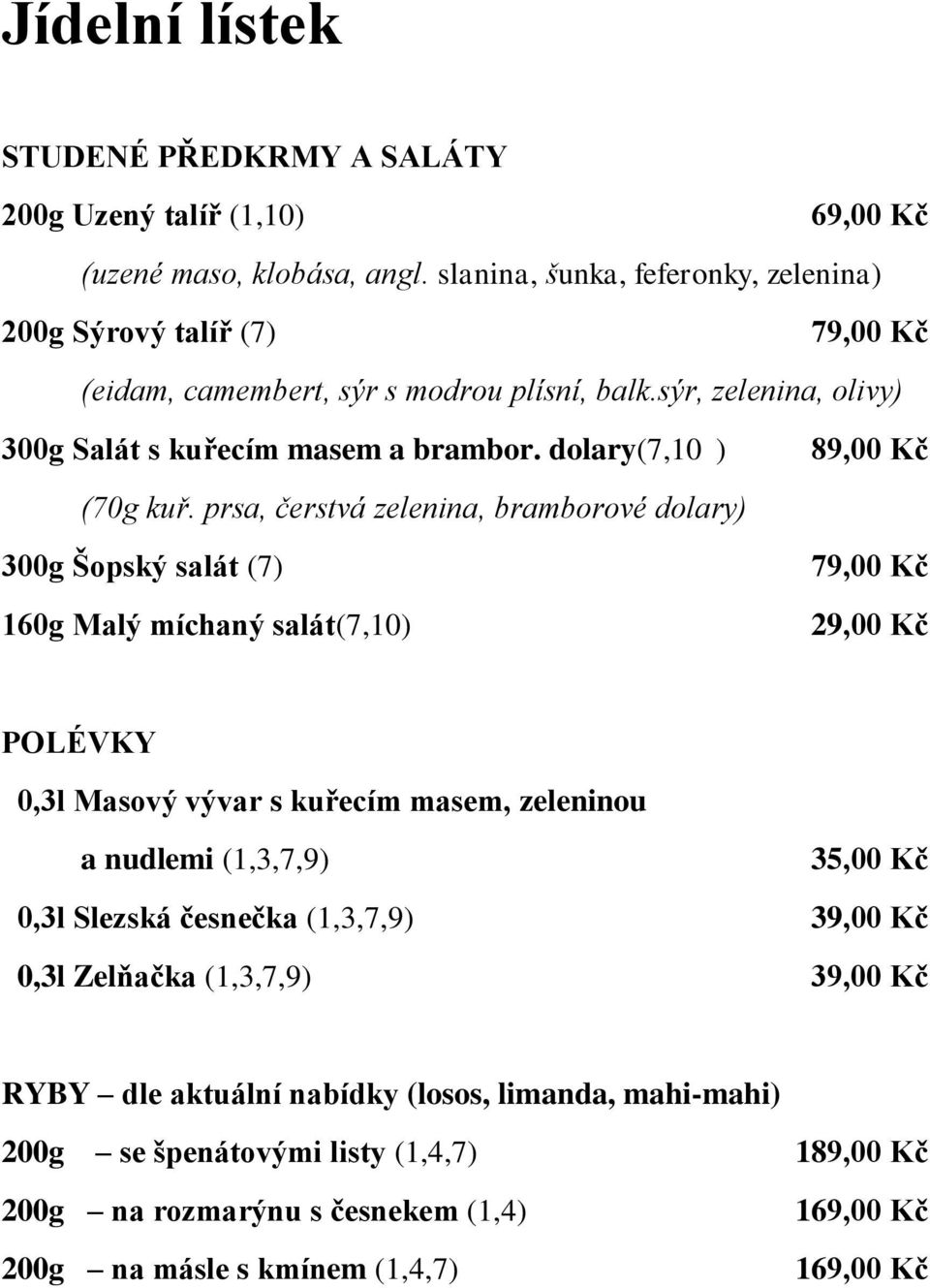 Jídelní lístek

STUDENÉ PŘEDKRMY A SALÁTY

200g Uzený talíř (1,10) 69,00 Kč

(uzené maso, klobása, angl. slanina, šunka, feferonky, zelenina)

200g Sýrový talíř (7) 79,00 Kč

(eidam, camembert, sýr s modrou plísní, balk.sýr, zelenina, olivy)

300g Salát s kuřecím masem a brambor. dolary(7,10 ) 89,00 Kč

(70g kuř. prsa, čerstvá zelenina, bramborové dolary)

300g Šopský salát (7) 79,00 Kč

160g Malý míchaný salát(7,10) 29,00 Kč

POLÉVKY

0,3l Masový vývar s kuřecím masem, zeleninou a nudlemi (1,3,7,9) 35,00 Kč

0,3l Slezská česnečka (1,3,7,9) 39,00 Kč

0,3l Zelňačka (1,3,7,9) 39,00 Kč

RYBY – dle aktuální nabídky (losos, limanda, mahi-mahi)

200g – se špenátovými listy (1,4,7) 189,00 Kč

200g – na rozmarýnu s česnekem (1,4) 169,00 Kč

200g – na másle s kmínem (1,4,7) 169,00 Kč